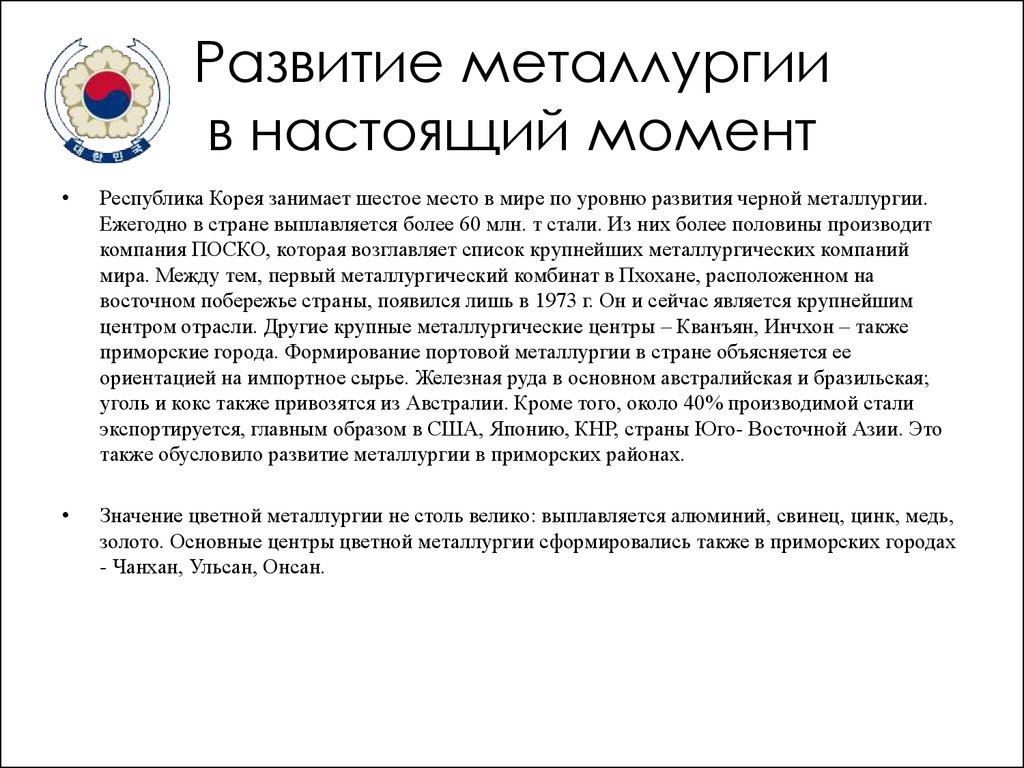 대한민국

Развитие металлургии в настоящий момент

• Республика Корея занимает шестое место в мире по уровню развития черной металлургии. Ежегодно в стране выплавляется более 60 млн. т стали. Из них более половины производит компания ПОСКО, которая возглавляет список крупнейших металлургических компаний мира. Между тем, первый металлургический комбинат в Пхохане, расположенном на восточном побережье страны, появился лишь в 1973 г. Он и сейчас является крупнейшим центром отрасли. Другие крупные металлургические центры – Кванъян, Инчхон – также приморские города. Формирование портовой металлургии в стране объясняется ее ориентацией на импортное сырье. Железная руда в основном австралийская и бразильская; уголь и кокс также привозятся из Австралии. Кроме того, около 40% производимой стали экспортируется, главным образом в США, Японию, КНР, страны Юго- Восточной Азии. Это также обусловило развитие металлургии в приморских районах.

• Значение цветной металлургии не столь велико: выплавляется алюминий, свинец, цинк, медь, золото. Основные центры цветной металлургии сформировались также в приморских городах - Чанхан, Ульсан, Онсан.